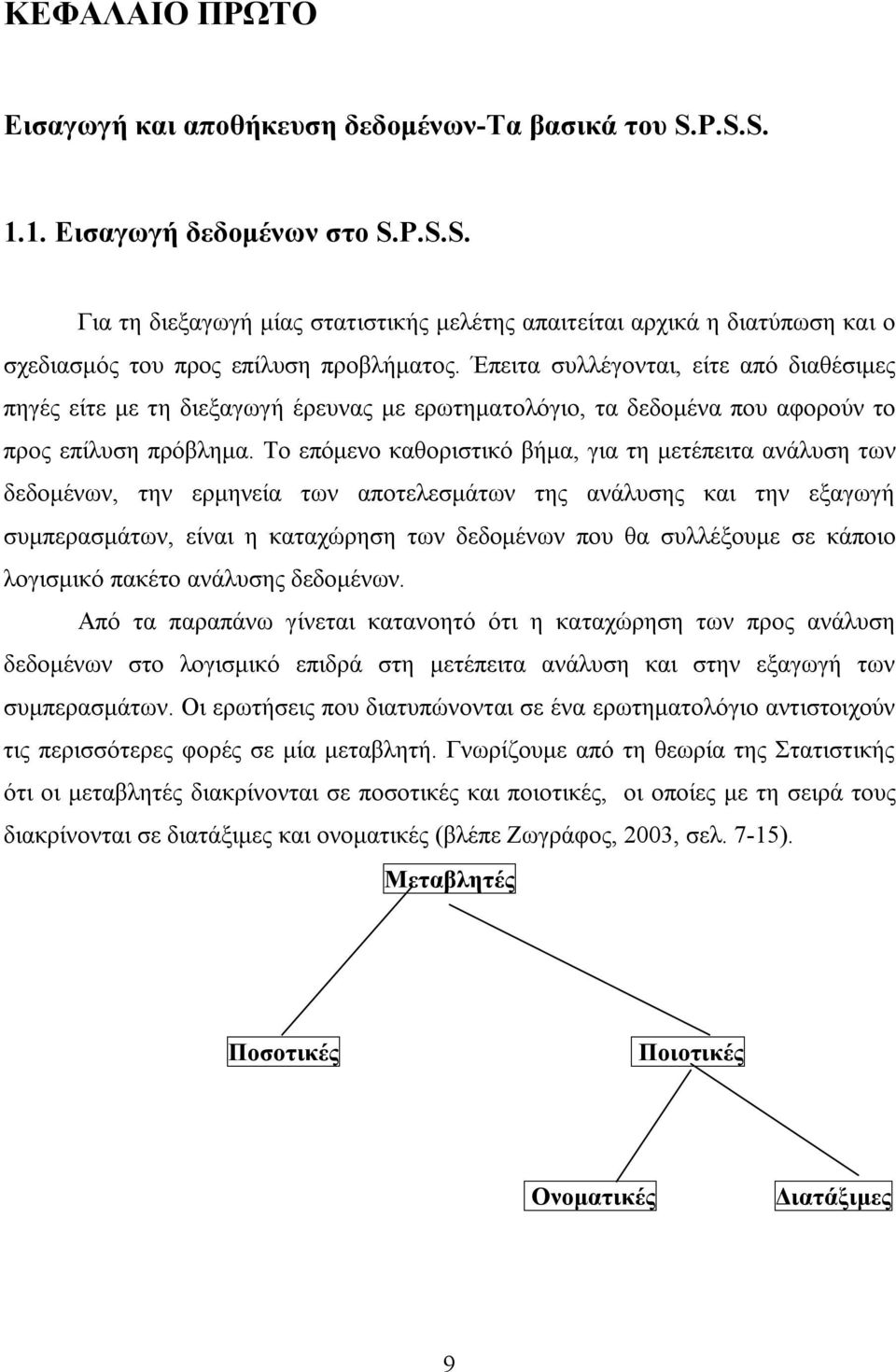 ΚΕΦΑΛΑΙΟ ΠΡΩΤΟ

Εισαγωγή και αποθήκευση δεδομένων-Τα βασικά του S.P.S.S.

1.1. Εισαγωγή δεδομένων στο S.P.S.S.

Για τη διεξαγωγή μίας στατιστικής μελέτης απαιτείται αρχικά η διατύπωση και ο σχεδιασμός του προς επίλυση προβλήματος. Έπειτα συλλέγονται, είτε από διαθέσιμες πηγές είτε με τη διεξαγωγή έρευνας με ερωτηματολόγιο, τα δεδομένα που αφορούν το προς επίλυση πρόβλημα. Το επόμενο καθοριστικό βήμα, για τη μετέπειτα ανάλυση των δεδομένων, την ερμηνεία των αποτελεσμάτων της ανάλυσης και την εξαγωγή συμπερασμάτων, είναι η καταχώρηση των δεδομένων που θα συλλέξουμε σε κάποιο λογισμικό πακέτο ανάλυσης δεδομένων.

Από τα παραπάνω γίνεται κατανοητό ότι η καταχώρηση των προς ανάλυση δεδομένων στο λογισμικό επιδρά στη μετέπειτα ανάλυση και στην εξαγωγή των συμπερασμάτων. Οι ερωτήσεις που διατυπώνονται σε ένα ερωτηματολόγιο αντιστοιχούν τις περισσότερες φορές σε μία μεταβλητή. Γνωρίζουμε από τη θεωρία της Στατιστικής ότι οι μεταβλητές διακρίνονται σε ποσοτικές και ποιοτικές, οι οποίες με τη σειρά τους διακρίνονται σε διατάξιμες και ονοματικές (βλέπε Ζωγράφος, 2003, σελ. 7-15).

Μεταβλητές

Ποσοτικές

Ποιοτικές

Ονοματικές

Διατάξιμες

9